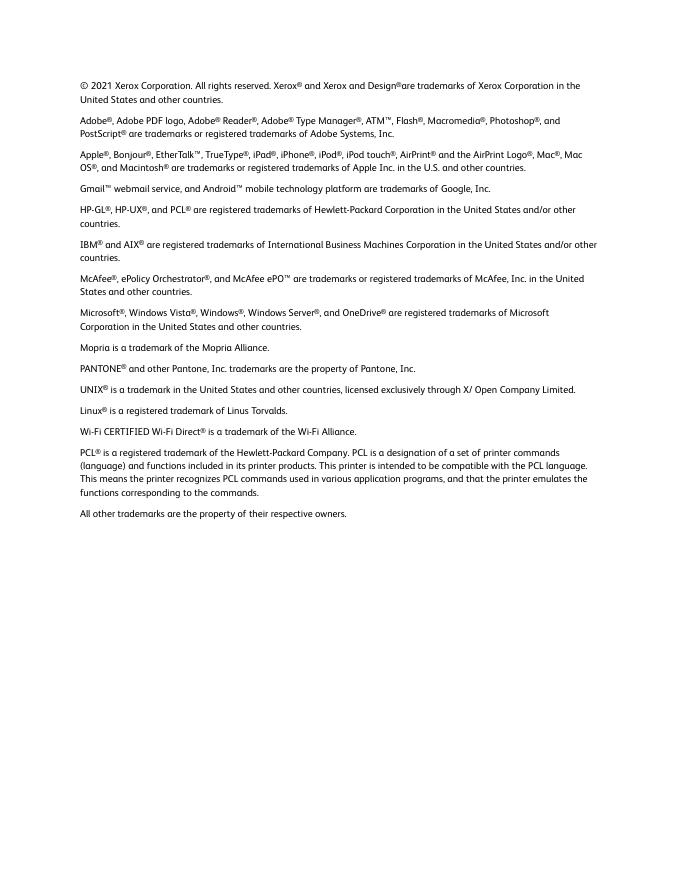 © 2021 Xerox Corporation. All rights reserved. Xerox® and Xerox and Design®are trademarks of Xerox Corporation in the United States and other countries.

Adobe®, Adobe PDF logo, Adobe® Reader®, Adobe® Type Manager®, ATM™, Flash®, Macromedia®, Photoshop®, and PostScript® are trademarks or registered trademarks of Adobe Systems, Inc.

Apple®, Bonjour®, EtherTalk™, TrueType®, iPad®, iPhone®, iPod®, iPod touch®, AirPrint® and the AirPrint Logo®, Mac®, Mac OS®, and Macintosh® are trademarks or registered trademarks of Apple Inc. in the U.S. and other countries.

Gmail™ webmail service, and Android™ mobile technology platform are trademarks of Google, Inc.

HP-GL®, HP-UX®, and PCL® are registered trademarks of Hewlett-Packard Corporation in the United States and/or other countries.

IBM® and AIX® are registered trademarks of International Business Machines Corporation in the United States and/or other countries.

McAfee®, ePolicy Orchestrator®, and McAfee ePO™ are trademarks or registered trademarks of McAfee, Inc. in the United States and other countries.

Microsoft®, Windows Vista®, Windows®, Windows Server®, and OneDrive® are registered trademarks of Microsoft Corporation in the United States and other countries.

Mopria is a trademark of the Mopria Alliance.

PANTONE® and other Pantone, Inc. trademarks are the property of Pantone, Inc.

UNIX® is a trademark in the United States and other countries, licensed exclusively through X/ Open Company Limited.

Linux® is a registered trademark of Linus Torvalds.

Wi-Fi CERTIFIED Wi-Fi Direct® is a trademark of the Wi-Fi Alliance.

PCL® is a registered trademark of the Hewlett-Packard Company. PCL is a designation of a set of printer commands (language) and functions included in its printer products. This printer is intended to be compatible with the PCL language. This means the printer recognizes PCL commands used in various application programs, and that the printer emulates the functions corresponding to the commands.

All other trademarks are the property of their respective owners.